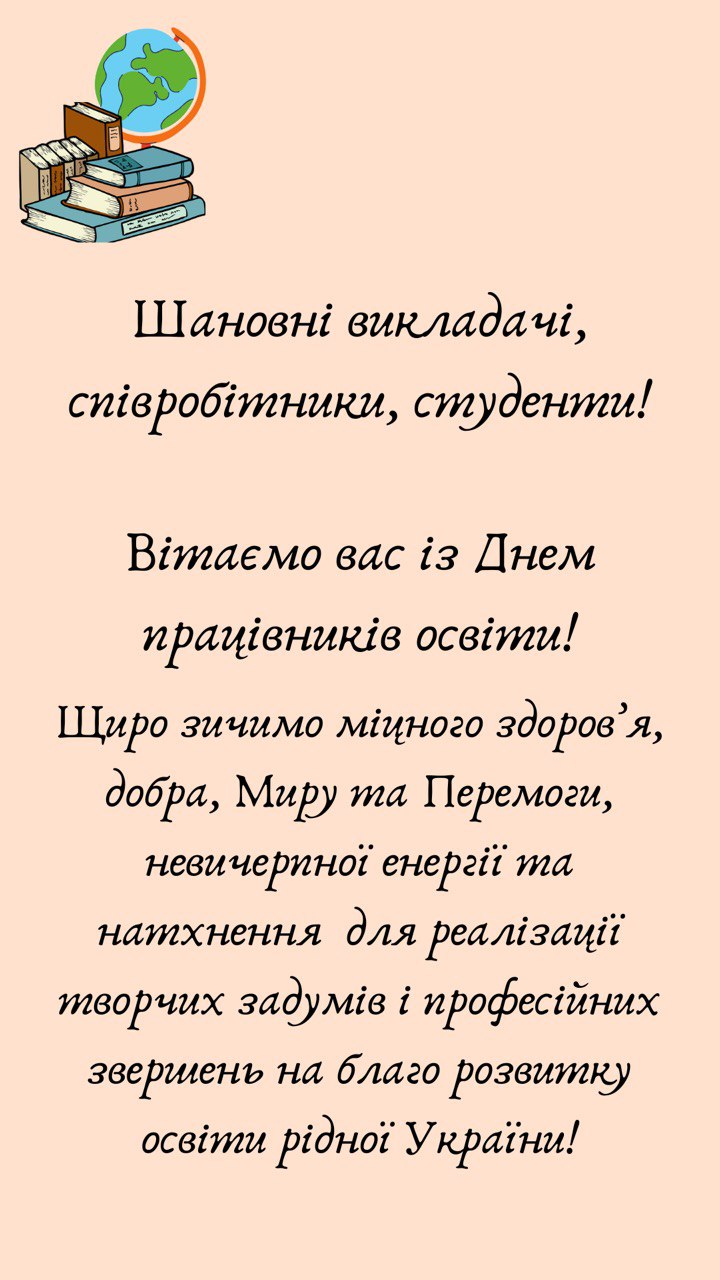 Шановні викладачі, співробітники, студенти!

Вітаємо вас із Днем працівників освіти!

Щиро зичимо міцного здоров'я, добра, Миру та Перемоги, невичерпної енергії та натхнення для реалізації творчих задумів і професійних звершень на благо розвитку освіти рідної України!